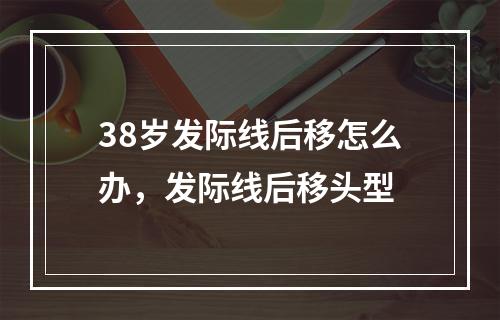 38岁发际线后移怎么办，发际线后移头型